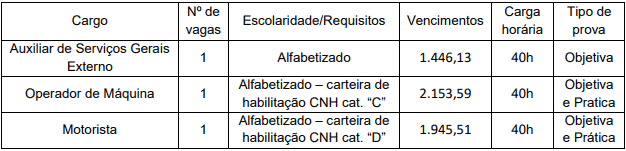 | Cargo | Nº de vagas | Escolaridade/Requisitos | Vencimentos | Carga horária | Tipo de prova |
|---|---|---|---|---|---|
| Auxiliar de Serviços Gerais Externo | 1 | Alfabetizado | 1.446,13 | 40h | Objetiva |
| Operador de Máquina | 1 | Alfabetizado – carteira de habilitação CNH cat. “C” | 2.153,59 | 40h | Objetiva e Pratica |
| Motorista | 1 | Alfabetizado – carteira de habilitação CNH cat. “D” | 1.945,51 | 40h | Objetiva e Prática |